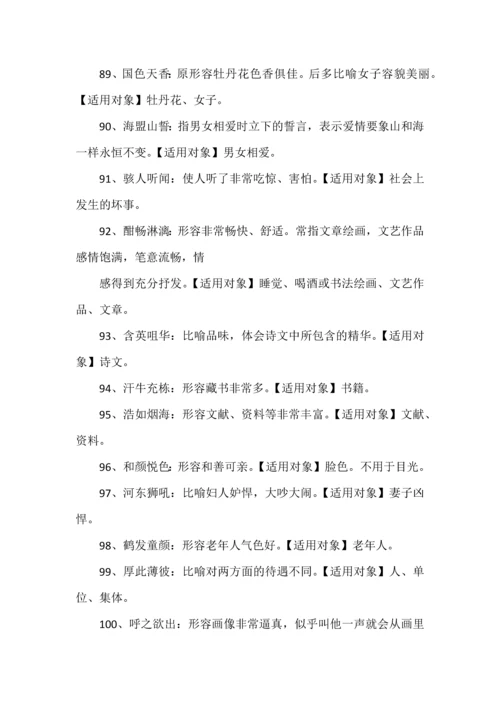 89、国色天香：原形容牡丹花色香俱佳。后多比喻女子容貌美丽。【适用对象】牡丹花、女子。

90、海盟山誓：指男女相爱时立下的誓言，表示爱情要象山和海一样永恒不变。【适用对象】男女相爱。

91、骇人听闻：使人听了非常吃惊、害怕。【适用对象】社会上发生的坏事。

92、酣畅淋漓：形容非常畅快、舒适。常指文章绘画，文艺作品感情饱满，笔意流畅，情

感得到充分抒发。【适用对象】睡觉、喝酒或书法绘画、文艺作品、文章。

93、含英咀华：比喻品味，体会诗文中所包含的精华。【适用对象】诗文。

94、汗牛充栋：形容藏书非常多。【适用对象】书籍。

95、浩如烟海：形容文献、资料等非常丰富。【适用对象】文献、资料。

96、和颜悦色：形容和善可亲。【适用对象】脸色。不用于目光。

97、河东狮吼：比喻妇人妒悍，大吵大闹。【适用对象】妻子凶悍。

98、鹤发童颜：形容老年人气色好。【适用对象】老年人。

99、厚此薄彼：比喻对两方面的待遇不同。【适用对象】人、单位、集体。

100、呼之欲出：形容画像非常逼真，似乎叫他一声就会从画里